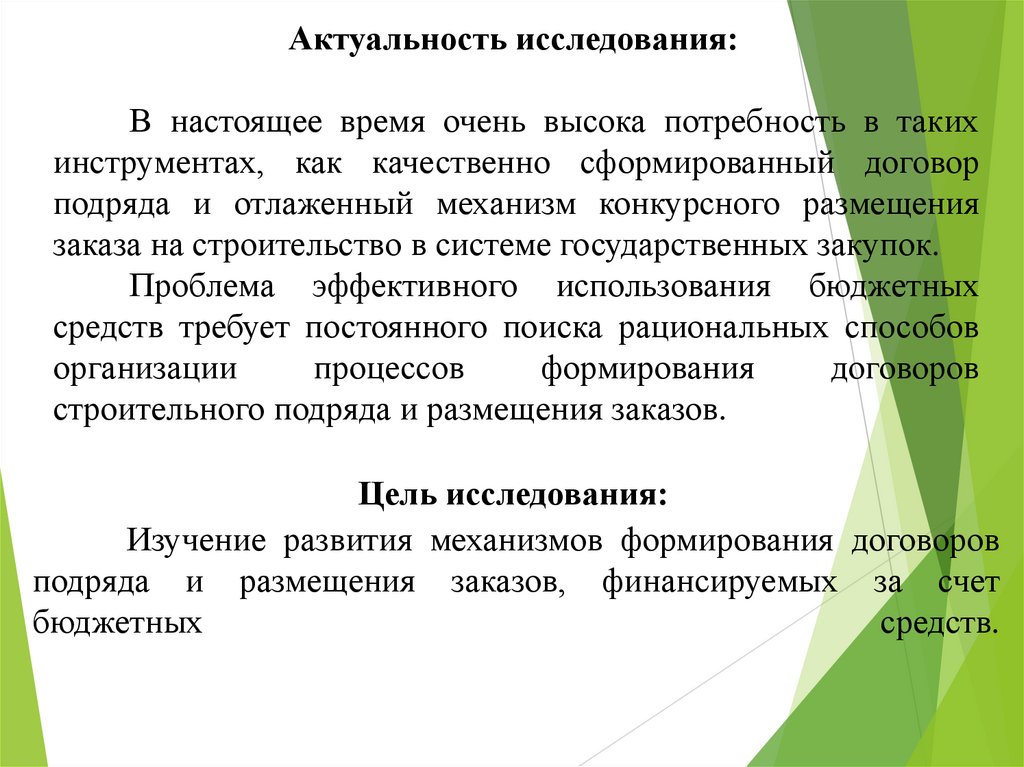 Актуальность исследования:

В настоящее время очень высока потребность в таких инструментах, как качественно сформированный договор подряда и отлаженный механизм конкурсного размещения заказа на строительство в системе государственных закупок.

Проблема эффективного использования бюджетных средств требует постоянного поиска рациональных способов организации процессов формирования договоров строительного подряда и размещения заказов.

Цель исследования:

Изучение развития механизмов формирования договоров подряда и размещения заказов, финансируемых за счет бюджетных средств.